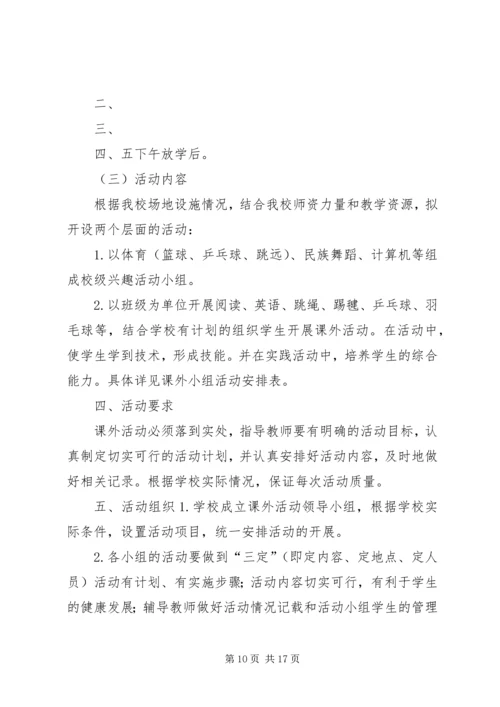 二、

三、

四、五下午放学后。

（三）活动内容

根据我校场地设施情况，结合我校师资力量和教学资源，拟开设两个层面的活动：

1. 以体育（篮球、乒乓球、跳远）、民族舞蹈、计算机等组成校级兴趣活动小组。

2. 以班级为单位开展阅读、英语、跳绳、踢毽、乒乓球、羽毛球等，结合学校有计划的组织学生开展课外活动。在活动中，使学生学到技术，形成技能。并在实践活动中，培养学生的综合能力。具体详见课外小组活动安排表。

四、活动要求

课外活动必须落到实处，指导教师要有明确的活动目标，认真制定切实可行的活动计划，并认真安排好活动内容，及时地做好相关记录。根据学校实际情况，保证每次活动质量。

五、活动组织 1. 学校成立课外活动领导小组，根据学校实际条件，设置活动项目，统一安排活动的开展。

2. 各小组的活动要做到“三定”（即定内容、定地点、定人员）活动有计划、有实施步骤；活动内容切实可行，有利于学生的健康发展；辅导教师做好活动情况记载和活动小组学生的管理

第 10 页 共 17 页